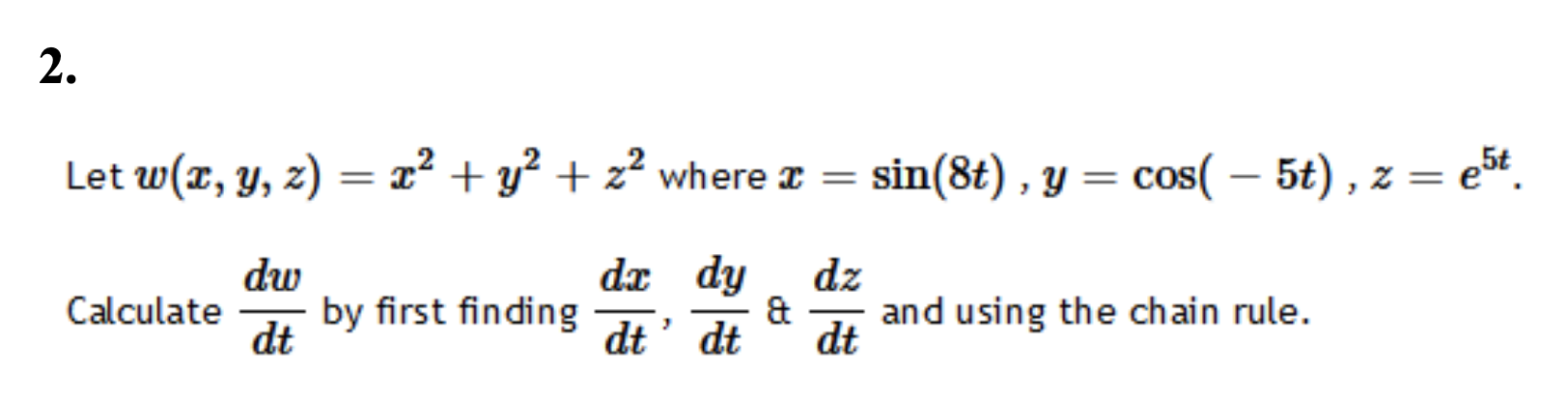 2.

Let $w(x, y, z) = x^2 + y^2 + z^2$ where $x = \sin(8t)$ , $y = \cos(-5t)$ , $z = e^{5t}$.

Calculate $\frac{dw}{dt}$ by first finding $\frac{dx}{dt}$, $\frac{dy}{dt}$ & $\frac{dz}{dt}$ and using the chain rule.